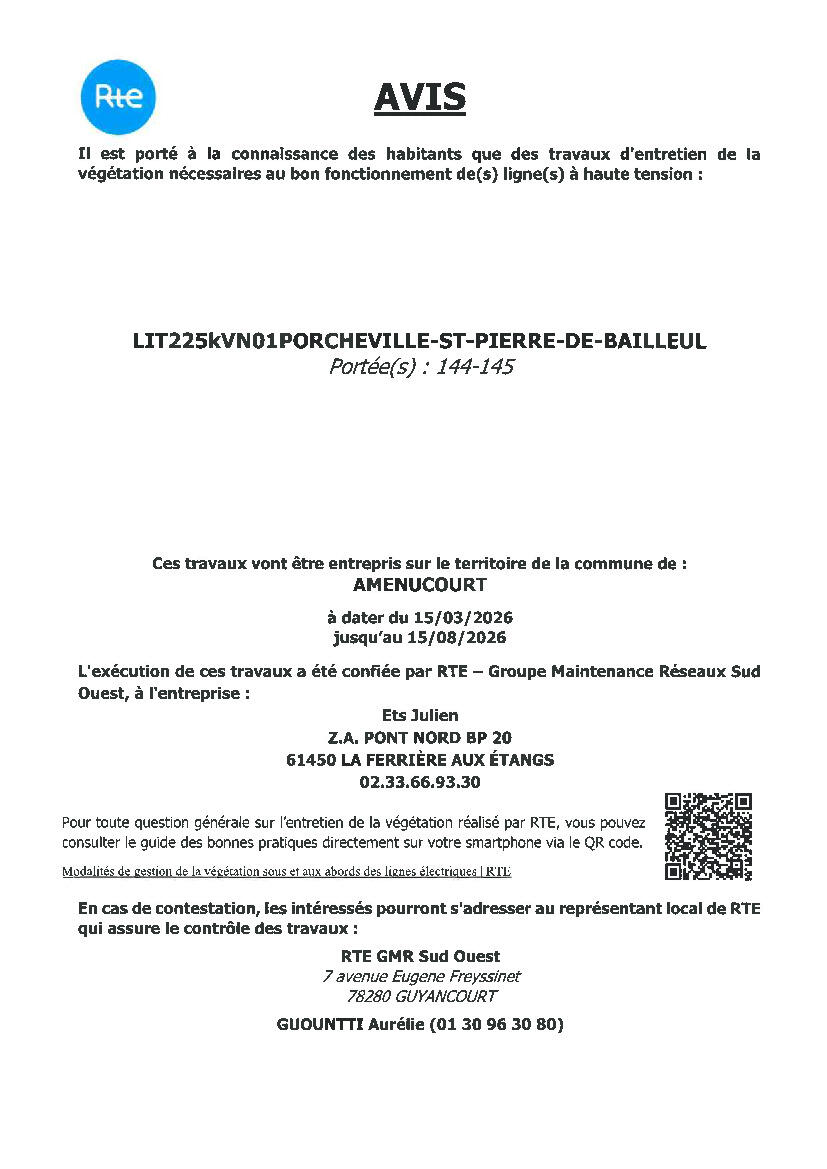 Rte

AVIS

Il est porté à la connaissance des habitants que des travaux d'entretien de la végétation nécessaires au bon fonctionnement de(s) ligne(s) à haute tension :

LIT225kVN01PORCHEVILLE-ST-PIERRE-DE-BAILLEUL
Portée(s) : 144-145

Ces travaux vont être entrepris sur le territoire de la commune de :
AMENUCOURT

à dater du 15/03/2026
jusqu'au 15/08/2026

L'exécution de ces travaux a été confiée par RTE – Groupe Maintenance Réseaux Sud Ouest, à l'entreprise :

Ets Julien
Z.A. PONT NORD BP 20
61450 LA FERRIÈRE AUX ÉTANGS
02.33.66.93.30

Pour toute question générale sur l'entretien de la végétation réalisé par RTE, vous pouvez consulter le guide des bonnes pratiques directement sur votre smartphone via le QR code.

Modalités de gestion de la végétation sous et aux abords des lignes électriques | RTE

En cas de contestation, les intéressés pourront s'adresser au représentant local de RTE qui assure le contrôle des travaux :

RTE GMR Sud Ouest
7 avenue Eugene Freyssinet
78280 GUYANCOURT

GUOUNTTI Aurélie (01 30 96 30 80)